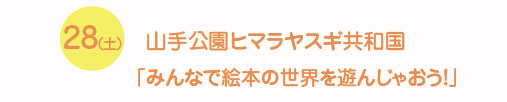 28(土)

山手公園ヒマラヤスギ共和国
「みんなで絵本の世界を遊んじゃおう!」